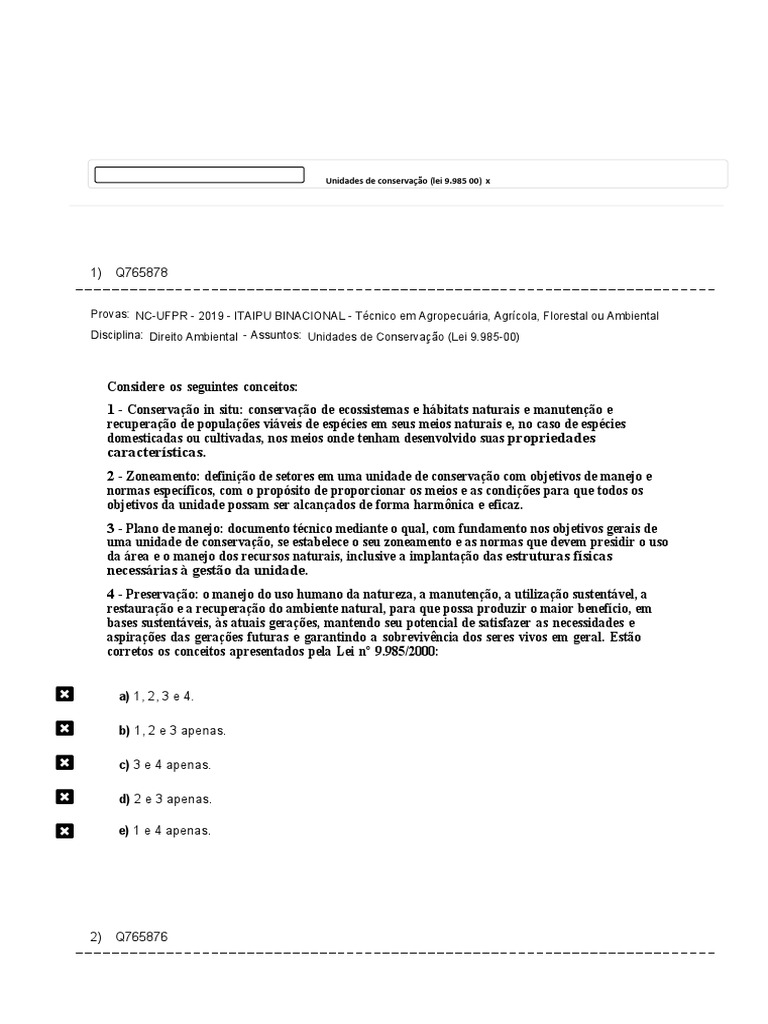 Unidades de conservação (lei 9.985 00) x

1) Q765878

Provas: NC-UFPR - 2019 - ITAIPU BINACIONAL - Técnico em Agropecuária, Agrícola, Florestal ou Ambiental
Disciplina: Direito Ambiental - Assuntos: Unidades de Conservação (Lei 9.985-00)

Considere os seguintes conceitos:

1 - Conservação in situ: conservação de ecossistemas e hábitats naturais e manutenção e recuperação de populações viáveis de espécies em seus meios naturais e, no caso de espécies domesticadas ou cultivadas, nos meios onde tenham desenvolvido suas propriedades características.

2 - Zoneamento: definição de setores em uma unidade de conservação com objetivos de manejo e normas específicos, com o propósito de proporcionar os meios e as condições para que todos os objetivos da unidade possam ser alcançados de forma harmônica e eficaz.

3 - Plano de manejo: documento técnico mediante o qual, com fundamento nos objetivos gerais de uma unidade de conservação, se estabelece o seu zoneamento e as normas que devem presidir o uso da área e o manejo dos recursos naturais, inclusive a implantação das estruturas físicas necessárias à gestão da unidade.

4 - Preservação: o manejo do uso humano da natureza, a manutenção, a utilização sustentável, a restauração e a recuperação do ambiente natural, para que possa produzir o maior benefício, em bases sustentáveis, às atuais gerações, mantendo seu potencial de satisfazer as necessidades e aspirações das gerações futuras e garantindo a sobrevivência dos seres vivos em geral. Estão corretos os conceitos apresentados pela Lei nº 9.985/2000:

a) 1, 2, 3 e 4.

b) 1, 2 e 3 apenas.

c) 3 e 4 apenas.

d) 2 e 3 apenas.

e) 1 e 4 apenas.

2) Q765876